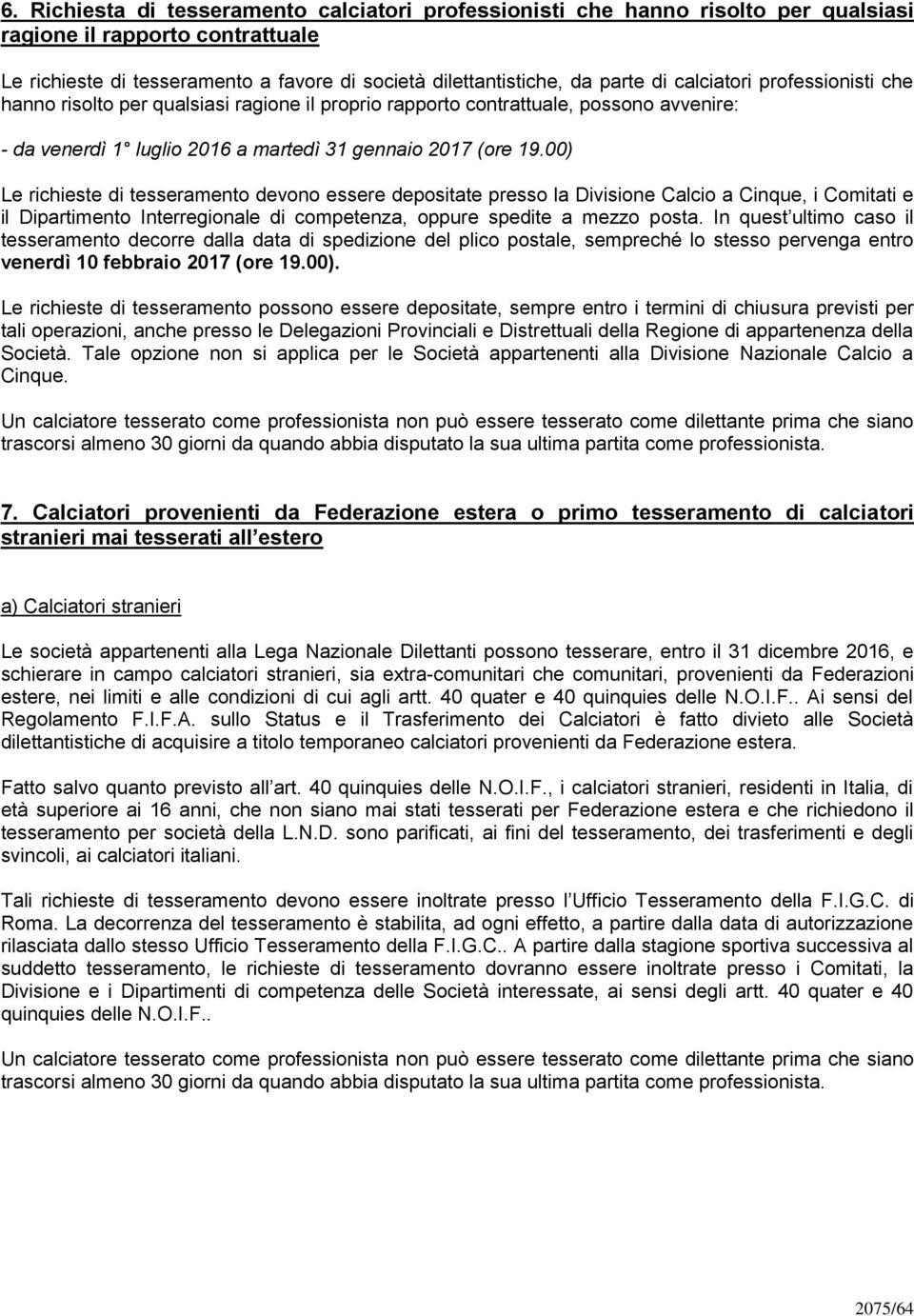 6. Richiesta di tesseramento calciatori professionisti che hanno risolto per qualsiasi ragione il rapporto contrattuale

Le richieste di tesseramento a favore di società dilettantistiche, da parte di calciatori professionisti che hanno risolto per qualsiasi ragione il proprio rapporto contrattuale, possono avvenire:

- da venerdì 1° luglio 2016 a martedì 31 gennaio 2017 (ore 19.00)

Le richieste di tesseramento devono essere depositate presso la Divisione Calcio a Cinque, i Comitati e il Dipartimento Interregionale di competenza, oppure spedite a mezzo posta. In quest ultimo caso il tesseramento decorre dalla data di spedizione del plico postale, sempreché lo stesso pervenga entro venerdì 10 febbraio 2017 (ore 19.00).

Le richieste di tesseramento possono essere depositate, sempre entro i termini di chiusura previsti per tali operazioni, anche presso le Delegazioni Provinciali e Distrettuali della Regione di appartenenza della Società. Tale opzione non si applica per le Società appartenenti alla Divisione Nazionale Calcio a Cinque.

Un calciatore tesserato come professionista non può essere tesserato come dilettante prima che siano trascorsi almeno 30 giorni da quando abbia disputato la sua ultima partita come professionista.

7. Calciatori provenienti da Federazione estera o primo tesseramento di calciatori stranieri mai tesserati all estero

a) Calciatori stranieri

Le società appartenenti alla Lega Nazionale Dilettanti possono tesserare, entro il 31 dicembre 2016, e schierare in campo calciatori stranieri, sia extra-comunitari che comunitari, provenienti da Federazioni estere, nei limiti e alle condizioni di cui agli artt. 40 quater e 40 quinquies delle N.O.I.F.. Ai sensi del Regolamento F.I.F.A. sullo Status e il Trasferimento dei Calciatori è fatto divieto alle Società dilettantistiche di acquisire a titolo temporaneo calciatori provenienti da Federazione estera.

Fatto salvo quanto previsto all art. 40 quinquies delle N.O.I.F., i calciatori stranieri, residenti in Italia, di età superiore ai 16 anni, che non siano mai stati tesserati per Federazione estera e che richiedono il tesseramento per società della L.N.D. sono parificati, ai fini del tesseramento, dei trasferimenti e degli svincoli, ai calciatori italiani.

Tali richieste di tesseramento devono essere inoltrate presso l Ufficio Tesseramento della F.I.G.C. di Roma. La decorrenza del tesseramento è stabilita, ad ogni effetto, a partire dalla data di autorizzazione rilasciata dallo stesso Ufficio Tesseramento della F.I.G.C.. A partire dalla stagione sportiva successiva al suddetto tesseramento, le richieste di tesseramento dovranno essere inoltrate presso i Comitati, la Divisione e i Dipartimenti di competenza delle Società interessate, ai sensi degli artt. 40 quater e 40 quinquies delle N.O.I.F..

Un calciatore tesserato come professionista non può essere tesserato come dilettante prima che siano trascorsi almeno 30 giorni da quando abbia disputato la sua ultima partita come professionista.

2075/64